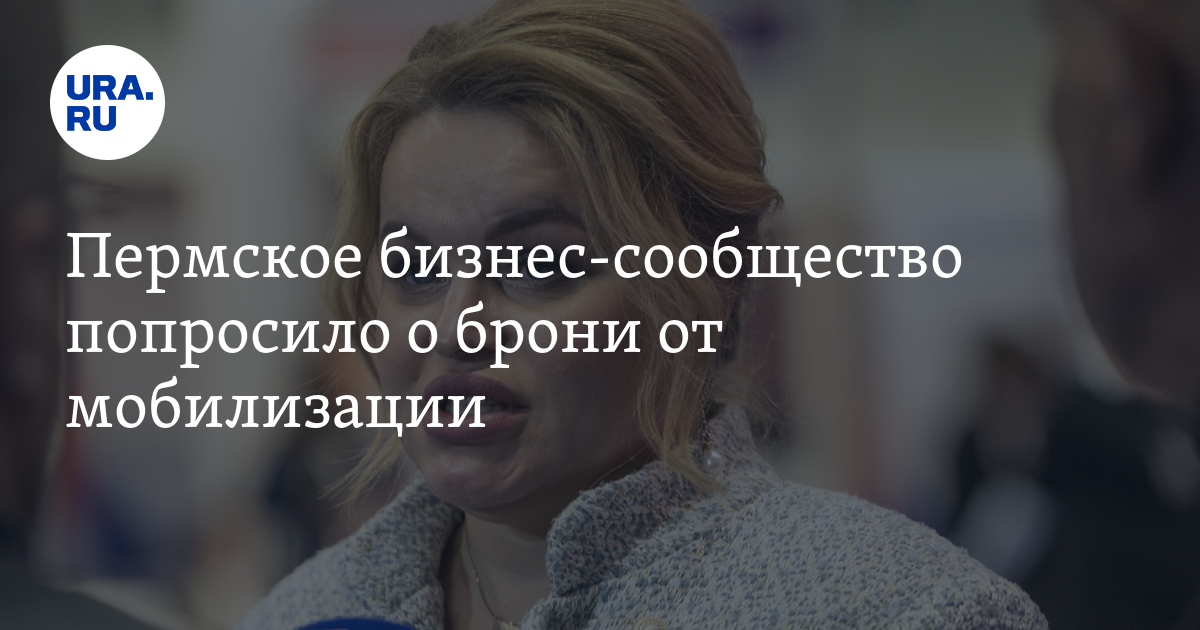 URA.RU

Пермское бизнес-сообщество попросило о брони от мобилизации